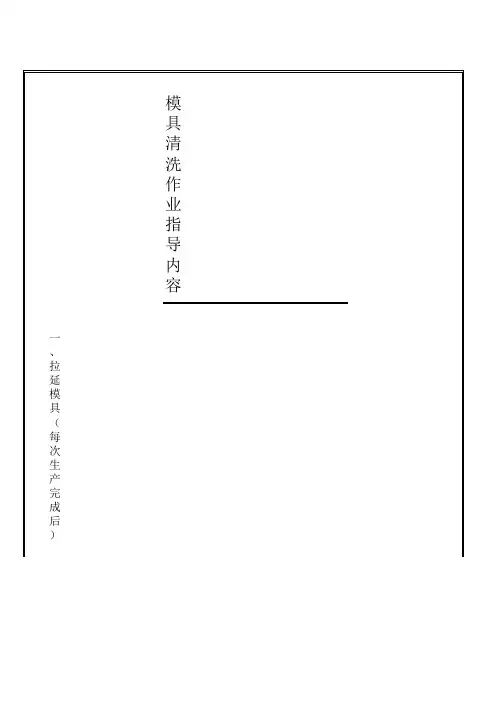 模具清洗作业指导内容

一、拉延模具(每次生产完成后)